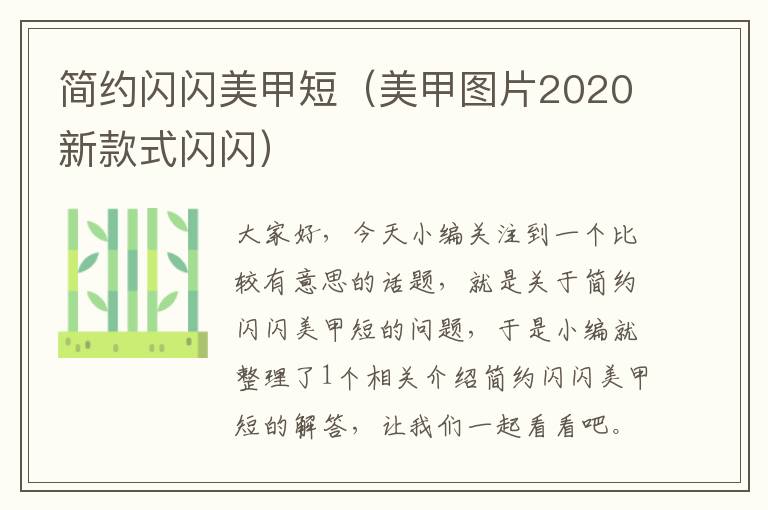 简约闪闪美甲短（美甲图片2020新款式闪闪）

大家好，今天小编关注到一个比较有意思的话题，就是关于简约闪闪美甲短的问题，于是小编就整理了1个相关介绍简约闪闪美甲短的解答，让我们一起看看吧。